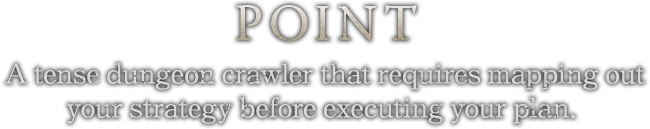 POINT

A tense dungeon crawler that requires mapping out your strategy before executing your plan.